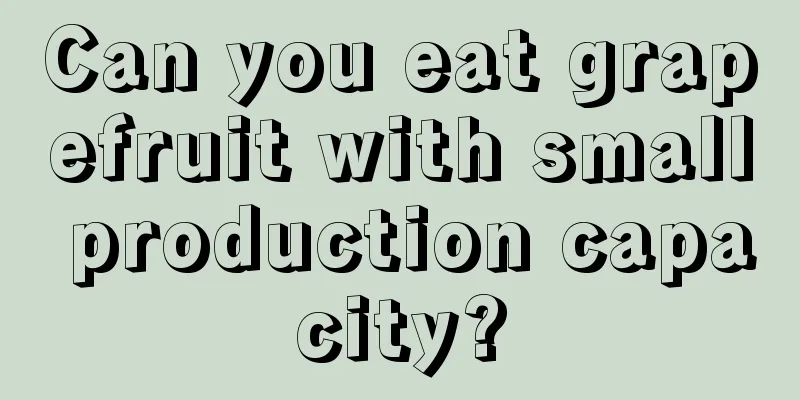 Can you eat grapefruit with small production capacity?